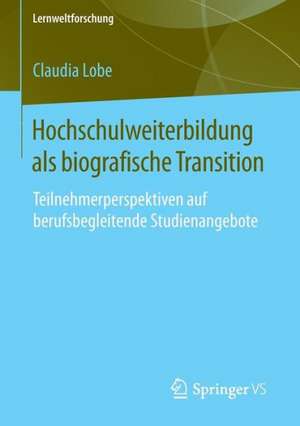 Lernweltforschung

Claudia Lobe

Hochschulweiterbildung als biografische Transition

Teilnehmerperspektiven auf berufsbegleitende Studienangebote

Springer VS